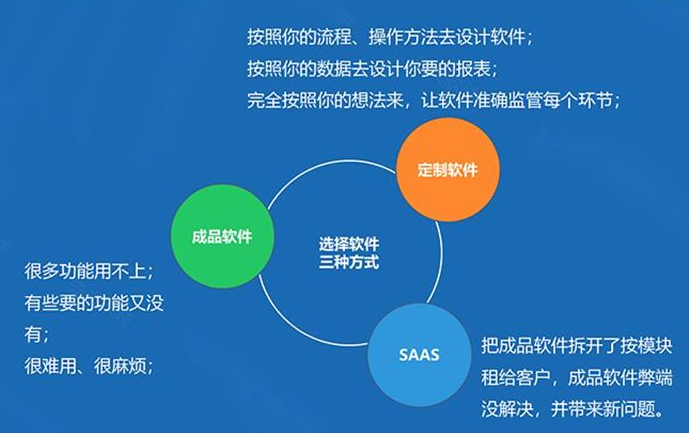 按照你的流程、操作方法去设计软件；
按照你的数据去设计你要的报表；
完全按照你的想法来，让软件准确监管每个环节；

定制软件

成品软件

选择软件
三种方式

很多功能用不上；
有些要的功能又没有；
很难用、很麻烦；

SAAS

把成品软件拆开了按模块租给客户，成品软件弊端没解决，并带来新问题。